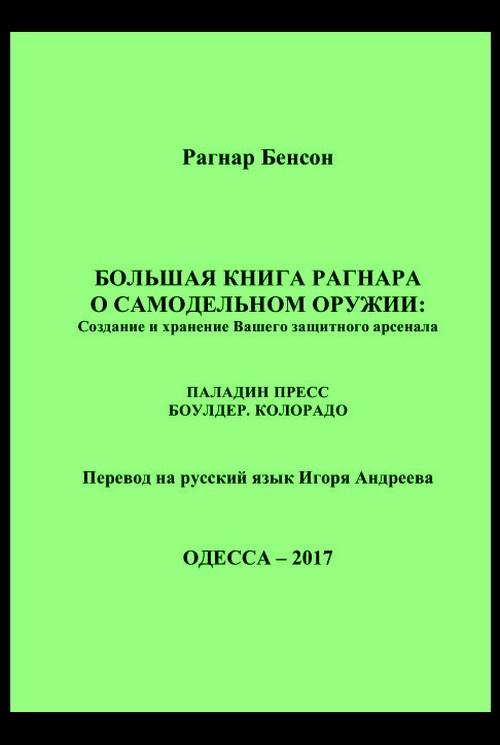 Рагнар Бенсон

БОЛЬШАЯ КНИГА РАГНАРА
О САМОДЕЛЬНОМ ОРУЖИИ:
Создание и хранение Вашего защитного арсенала

ПАЛАДИН ПРЕСС
БОУЛДЕР. КОЛОРАДО

Перевод на русский язык Игоря Андреева

ОДЕССА – 2017